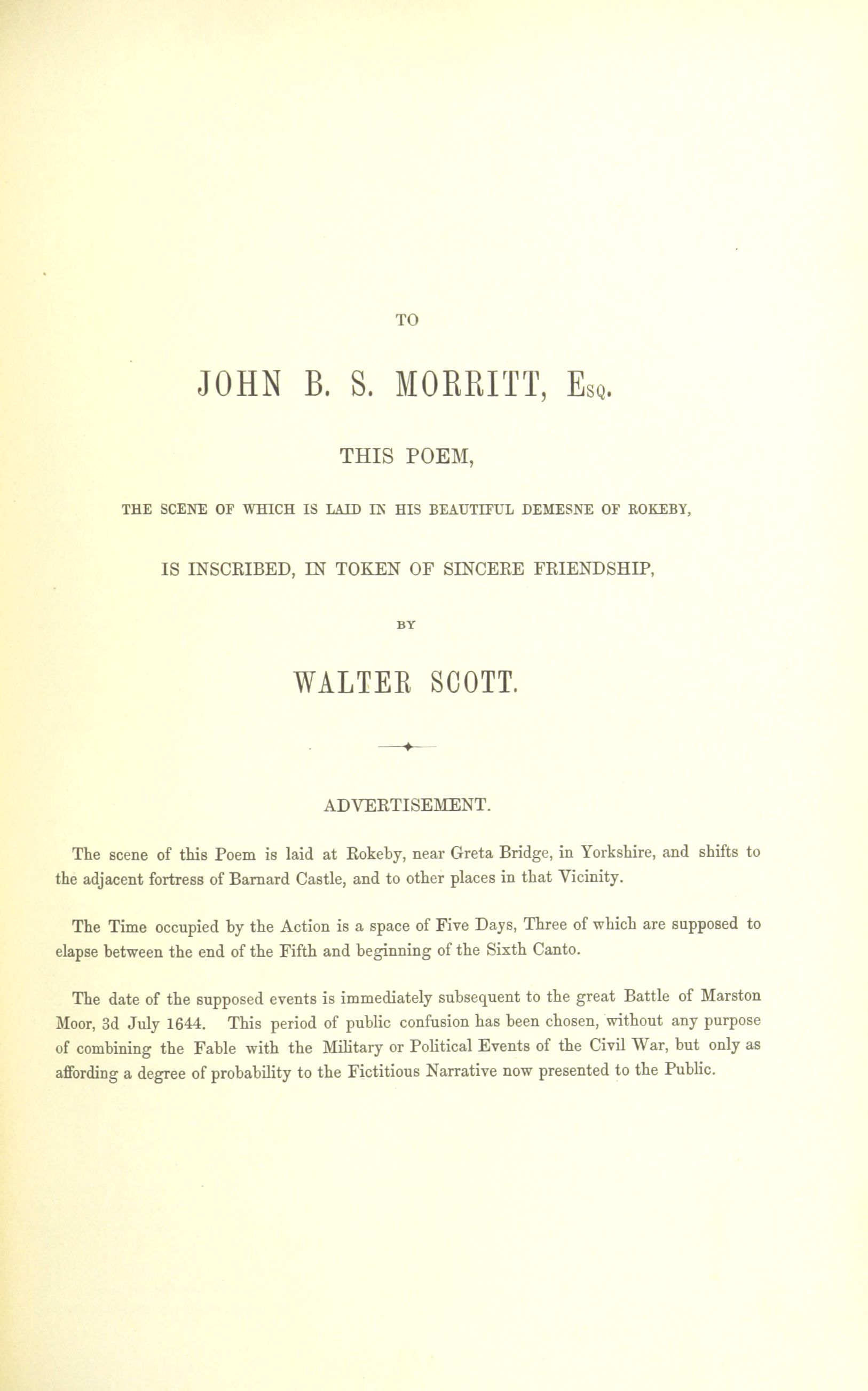 TO

JOHN B. S. MORRITT, Esq.

THIS POEM,

THE SCENE OF WHICH IS LAID IN HIS BEAUTIFUL DEMESNE OF ROKEBY,

IS INSCRIBED, IN TOKEN OF SINCERE FRIENDSHIP,

BY

WALTER SCOTT.

ADVERTISEMENT.

The scene of this Poem is laid at Rokeby, near Greta Bridge, in Yorkshire, and shifts to the adjacent fortress of Barnard Castle, and to other places in that Vicinity.

The Time occupied by the Action is a space of Five Days, Three of which are supposed to elapse between the end of the Fifth and beginning of the Sixth Canto.

The date of the supposed events is immediately subsequent to the great Battle of Marston Moor, 3d July 1644. This period of public confusion has been chosen, without any purpose of combining the Fable with the Military or Political Events of the Civil War, but only as affording a degree of probability to the Fictitious Narrative now presented to the Public.